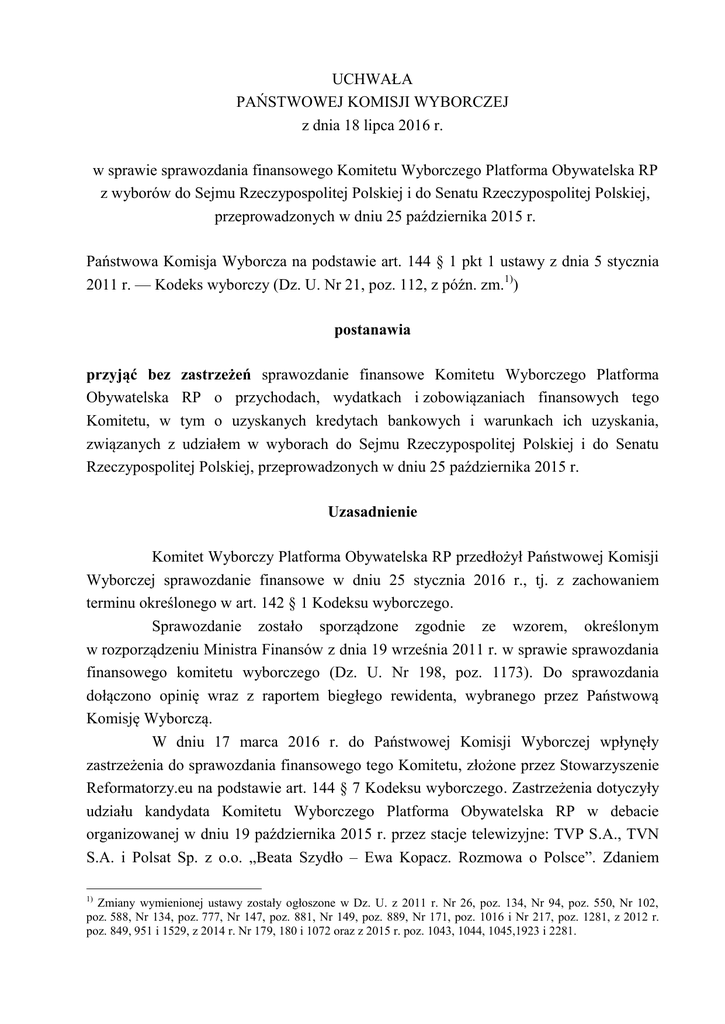 UCHWAŁA
PAŃSTWOWEJ KOMISJI WYBORCZEJ
z dnia 18 lipca 2016 r.

w sprawie sprawozdania finansowego Komitetu Wyborczego Platforma Obywatelska RP z wyborów do Sejmu Rzeczypospolitej Polskiej i do Senatu Rzeczypospolitej Polskiej, przeprowadzonych w dniu 25 października 2015 r.

Państwowa Komisja Wyborcza na podstawie art. 144 § 1 pkt 1 ustawy z dnia 5 stycznia 2011 r. — Kodeks wyborczy (Dz. U. Nr 21, poz. 112, z późn. zm.$^{1)}$)

postanawia

przyjąć bez zastrzeżeń sprawozdanie finansowe Komitetu Wyborczego Platforma Obywatelska RP o przychodach, wydatkach i zobowiązaniach finansowych tego Komitetu, w tym o uzyskanych kredytach bankowych i warunkach ich uzyskania, związanych z udziałem w wyborach do Sejmu Rzeczypospolitej Polskiej i do Senatu Rzeczypospolitej Polskiej, przeprowadzonych w dniu 25 października 2015 r.

Uzasadnienie

Komitet Wyborczy Platforma Obywatelska RP przedłożył Państwowej Komisji Wyborczej sprawozdanie finansowe w dniu 25 stycznia 2016 r., tj. z zachowaniem terminu określonego w art. 142 § 1 Kodeksu wyborczego.

Sprawozdanie zostało sporządzone zgodnie ze wzorem, określonym w rozporządzeniu Ministra Finansów z dnia 19 września 2011 r. w sprawie sprawozdania finansowego komitetu wyborczego (Dz. U. Nr 198, poz. 1173). Do sprawozdania dołączono opinię wraz z raportem biegłego rewidenta, wybranego przez Państwową Komisję Wyborczą.

W dniu 17 marca 2016 r. do Państwowej Komisji Wyborczej wpłynęły zastrzeżenia do sprawozdania finansowego tego Komitetu, złożone przez Stowarzyszenie Reformatorzy.eu na podstawie art. 144 § 7 Kodeksu wyborczego. Zastrzeżenia dotyczyły udziału kandydata Komitetu Wyborczego Platforma Obywatelska RP w debacie organizowanej w dniu 19 października 2015 r. przez stacje telewizyjne: TVP S.A., TVN S.A. i Polsat Sp. z o.o. „Beata Szydło – Ewa Kopacz. Rozmowa o Polsce”. Zdaniem

$^{1)}$ Zmiany wymienionej ustawy zostały ogłoszone w Dz. U. z 2011 r. Nr 26, poz. 134, Nr 94, poz. 550, Nr 102, poz. 588, Nr 134, poz. 777, Nr 147, poz. 881, Nr 149, poz. 889, Nr 171, poz. 1016 i Nr 217, poz. 1281, z 2012 r. poz. 849, 951 i 1529, z 2014 r. Nr 179, 180 i 1072 oraz z 2015 r. poz. 1043, 1044, 1045,1923 i 2281.